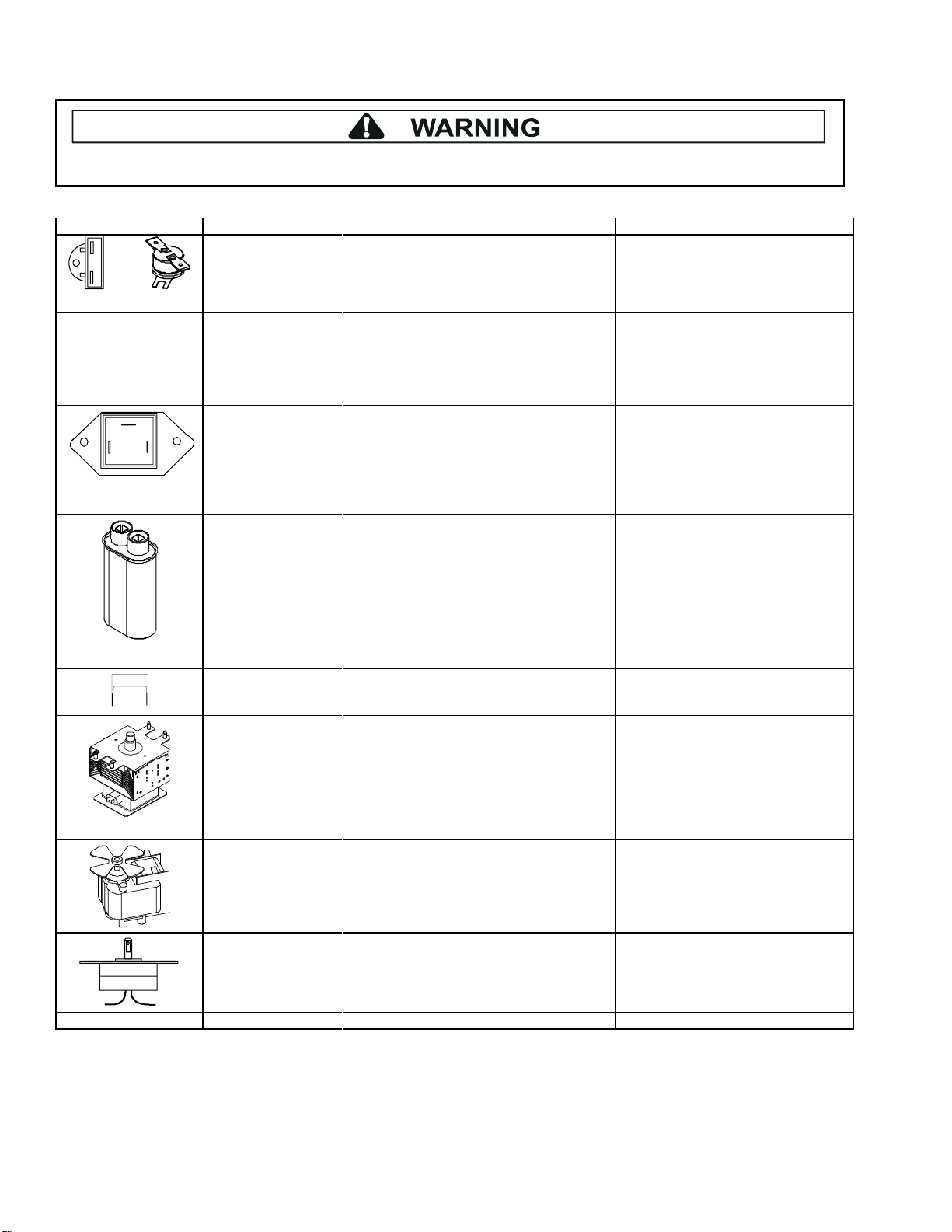 WARNING